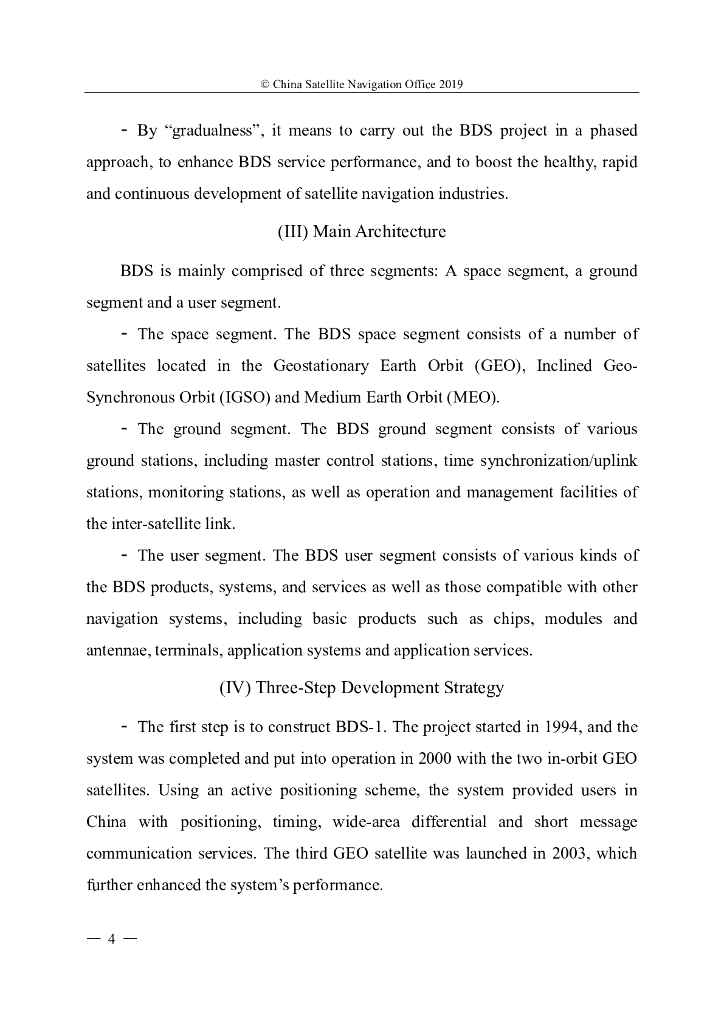 © China Satellite Navigation Office 2019

- By “gradualness”, it means to carry out the BDS project in a phased approach, to enhance BDS service performance, and to boost the healthy, rapid and continuous development of satellite navigation industries.

(III) Main Architecture

BDS is mainly comprised of three segments: A space segment, a ground segment and a user segment.

- The space segment. The BDS space segment consists of a number of satellites located in the Geostationary Earth Orbit (GEO), Inclined Geo-Synchronous Orbit (IGSO) and Medium Earth Orbit (MEO).

- The ground segment. The BDS ground segment consists of various ground stations, including master control stations, time synchronization/uplink stations, monitoring stations, as well as operation and management facilities of the inter-satellite link.

- The user segment. The BDS user segment consists of various kinds of the BDS products, systems, and services as well as those compatible with other navigation systems, including basic products such as chips, modules and antennae, terminals, application systems and application services.

(IV) Three-Step Development Strategy

- The first step is to construct BDS-1. The project started in 1994, and the system was completed and put into operation in 2000 with the two in-orbit GEO satellites. Using an active positioning scheme, the system provided users in China with positioning, timing, wide-area differential and short message communication services. The third GEO satellite was launched in 2003, which further enhanced the system’s performance.

— 4 —